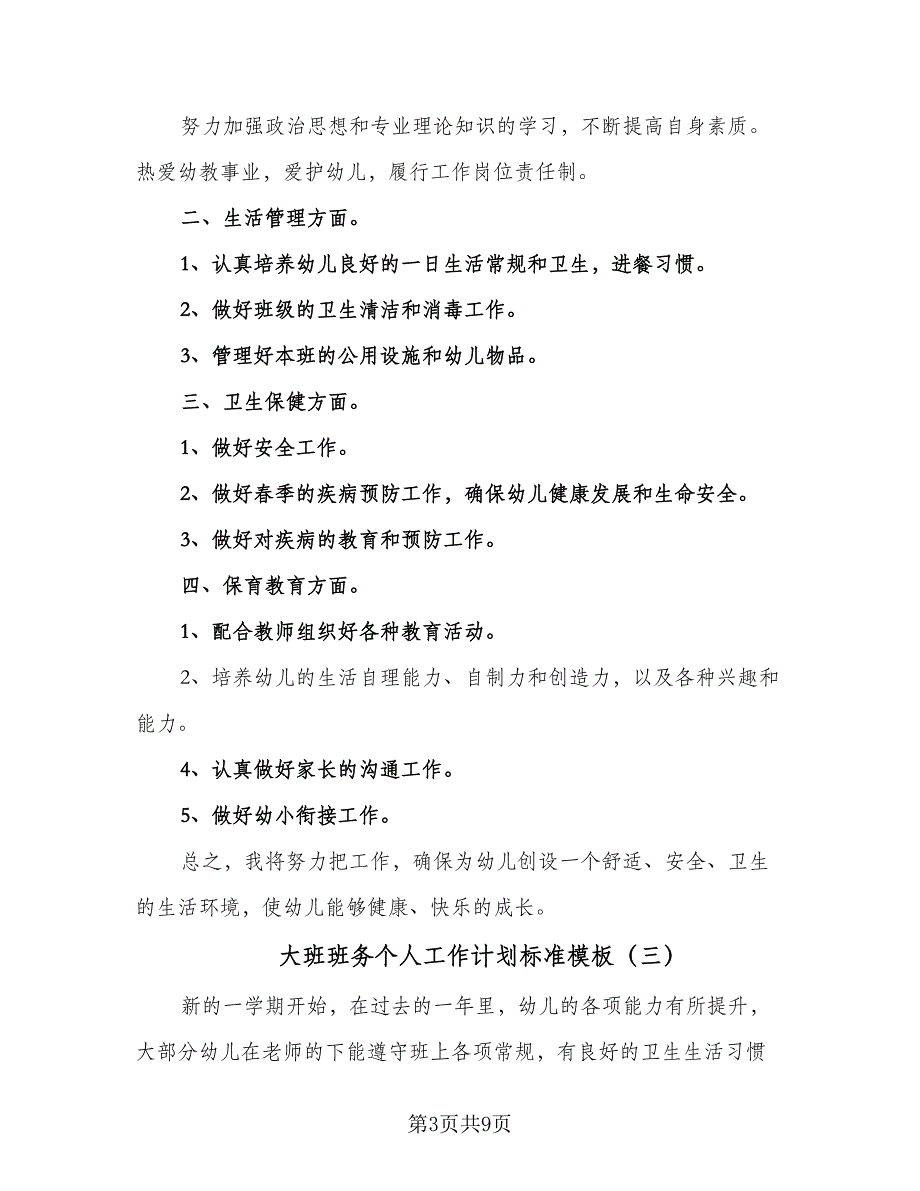 努力加强政治思想和专业理论知识的学习，不断提高自身素质。热爱幼教事业，爱护幼儿，履行工作岗位责任制。

二、生活管理方面。

1、认真培养幼儿良好的一日生活常规和卫生，进餐习惯。

2、做好班级的卫生清洁和消毒工作。

3、管理好本班的公用设施和幼儿物品。

三、卫生保健方面。

1、做好安全工作。

2、做好春季的疾病预防工作，确保幼儿健康发展和生命安全。

3、做好对疾病的教育和预防工作。

四、保育教育方面。

1、配合教师组织好各种教育活动。

2、培养幼儿的生活自理能力、自制力和创造力，以及各种兴趣和能力。

4、认真做好家长的沟通工作。

5、做好幼小衔接工作。

总之，我将努力把工作，确保为幼儿创设一个舒适、安全、卫生的生活环境，使幼儿能够健康、快乐的成长。

大班班务个人工作计划标准模板（三）

新的一学期开始，在过去的一年里，幼儿的各项能力有所提升，大部分幼儿在老师的下能遵守班上各项常规，有良好的卫生生活习惯

第3页共9页